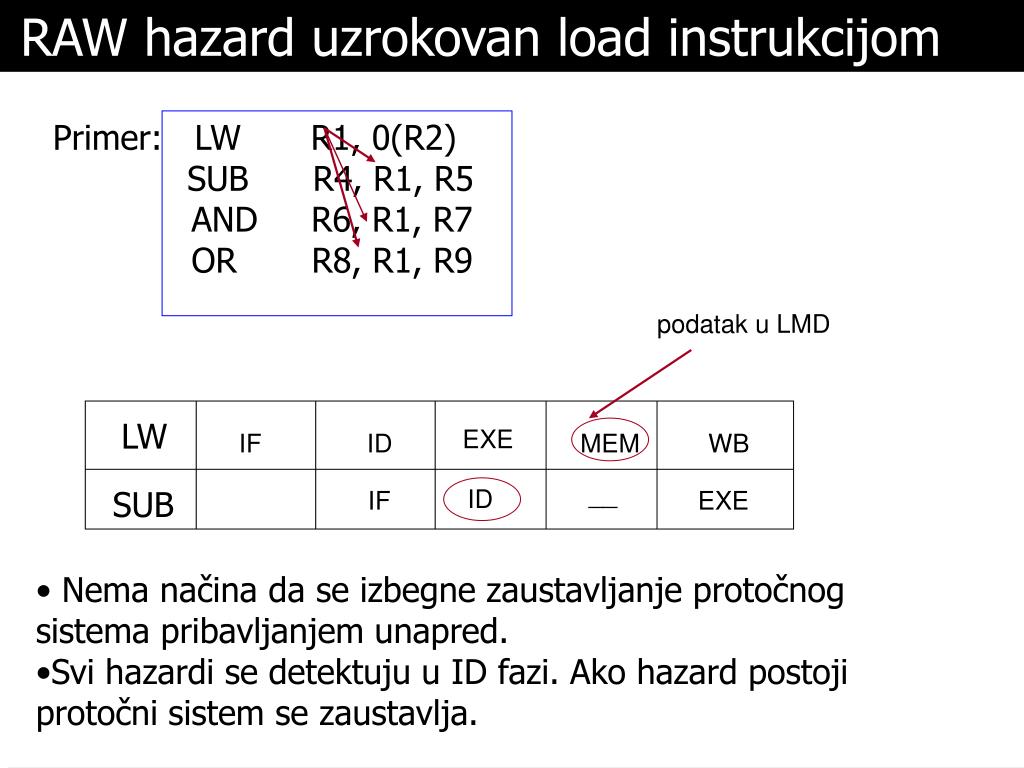 RAW hazard uzrokovan load instrukcijom

Primer: LW R1, 0(R2)
SUB R4, R1, R5
AND R6, R1, R7
OR R8, R1, R9

podatak u LMD

| LW | IF | ID | EXE | MEM | WB |
|---|---|---|---|---|---|
| SUB | | IF | ID | __ | EXE |

• Nema načina da se izbegne zaustavljanje protočnog sistema pribavljanjem unapred.
•Svi hazardi se detektuju u ID fazi. Ako hazard postoji protočni sistem se zaustavlja.